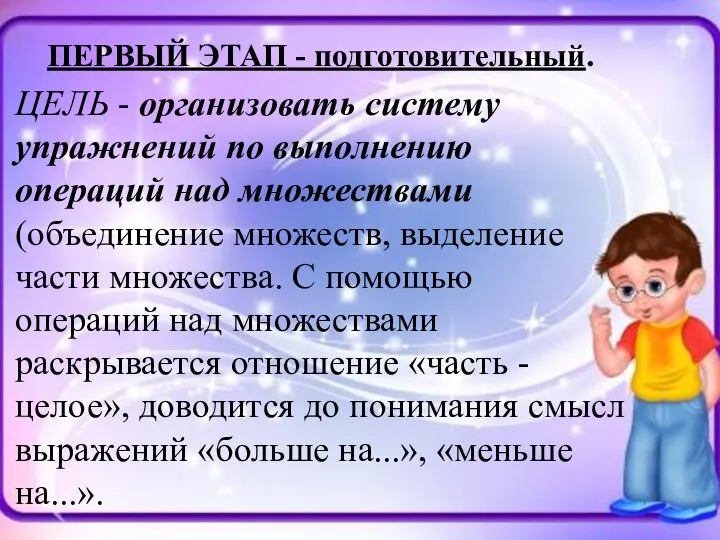 ПЕРВЫЙ ЭТАП - подготовительный.

ЦЕЛЬ - организовать систему упражнений по выполнению операций над множествами (объединение множеств, выделение части множества. С помощью операций над множествами раскрывается отношение «часть - целое», доводится до понимания смысл выражений «больше на...», «меньше на...».